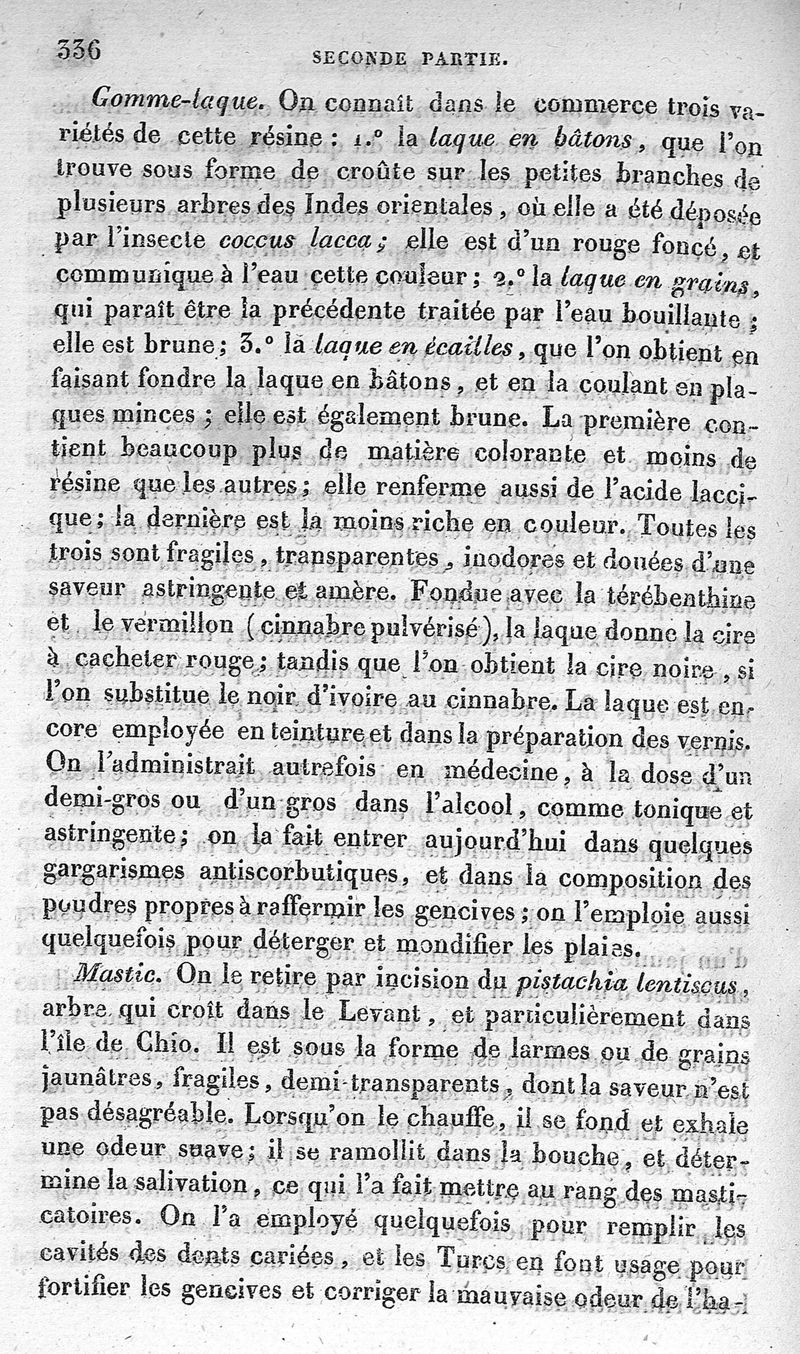 336 SECONDE PARTIE.

Gomme-laque. On connaît dans le commerce trois variétés de cette résine : 1.° la laque en bâtons, que l'on trouve sous forme de croûte sur les petites branches de plusieurs arbres des Indes orientales, où elle a été déposée par l'insecte coccus lacca; elle est d'un rouge foncé, et communique à l'eau cette couleur; 2.° la laque en grains, qui paraît être la précédente traitée par l'eau bouillante; elle est brune; 3.° la laque en écailles, que l'on obtient en faisant fondre la laque en bâtons, et en la coulant en plaques minces; elle est également brune. La première contient beaucoup plus de matière colorante et moins de résine que les autres; elle renferme aussi de l'acide laccique; la dernière est la moins riche en couleur. Toutes les trois sont fragiles, transparentes, inodores et douées d'une saveur astringente et amère. Fondue avec la térébenthine et le vermillon (cinnabre pulvérisé), la laque donne la cire à cacheter rouge; tandis que l'on obtient la cire noire, si l'on substitue le noir d'ivoire au cinnabre. La laque est encore employée en teinture et dans la préparation des vernis. On l'administrait autrefois en médecine, à la dose d'un demi-gros ou d'un gros dans l'alcool, comme tonique et astringente; on la fait entrer aujourd'hui dans quelques gargarismes antiscorbutiques, et dans la composition des poudres propres à raffermir les gencives; on l'emploie aussi quelquefois pour déterger et mondifier les plaies.

Mastic. On le retire par incision du pistachia lentiscus, arbre qui croît dans le Levant, et particulièrement dans l'île de Chio. Il est sous la forme de larmes ou de grains jaunâtres, fragiles, demi-transparents, dont la saveur n'est pas désagréable. Lorsqu'on le chauffe, il se fond et exhale une odeur suave; il se ramollit dans la bouche, et détermine la salivation, ce qui l'a fait mettre au rang des masticatoires. On l'a employé quelquefois pour remplir les cavités des dents cariées, et les Turcs en font usage pour fortifier les gencives et corriger la mauvaise odeur de l'ha-